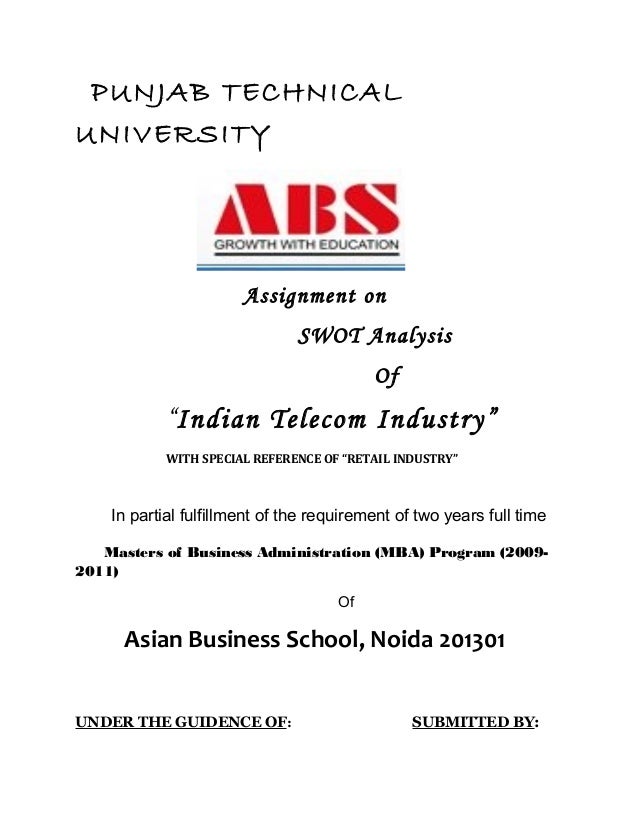 PUNJAB TECHNICAL UNIVERSITY

ABS
GROWTH WITH EDUCATION

Assignment on

SWOT Analysis

Of

"Indian Telecom Industry"

WITH SPECIAL REFERENCE OF "RETAIL INDUSTRY"

In partial fulfillment of the requirement of two years full time

Masters of Business Administration (MBA) Program (2009-2011)

Of

Asian Business School, Noida 201301

UNDER THE GUIDENCE OF: SUBMITTED BY: